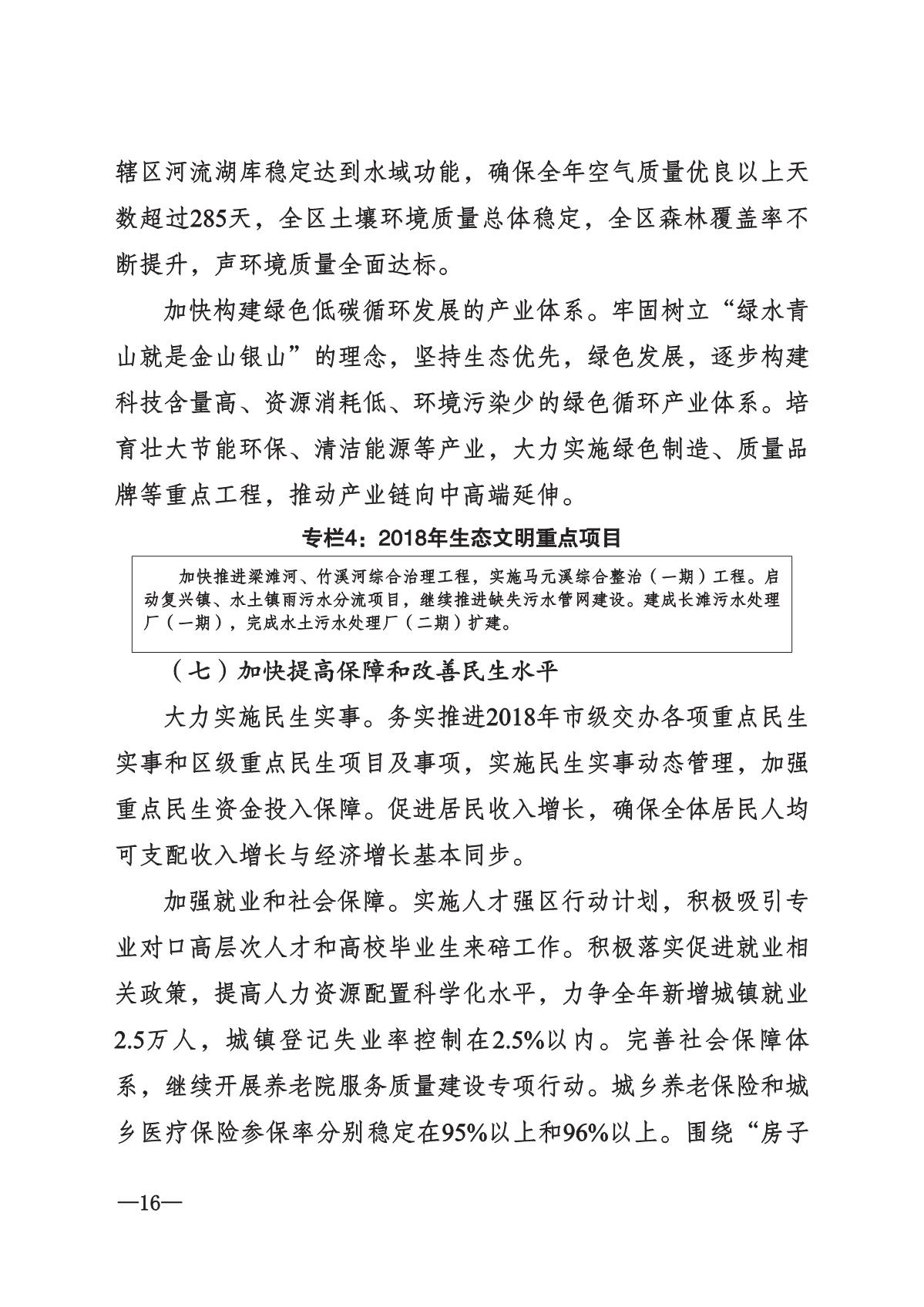 辖区河流湖库稳定达到水域功能，确保全年空气质量优良以上天数超过285天，全区土壤环境质量总体稳定，全区森林覆盖率不断提升，声环境质量全面达标。

加快构建绿色低碳循环发展的产业体系。牢固树立“绿水青山就是金山银山”的理念，坚持生态优先，绿色发展，逐步构建科技含量高、资源消耗低、环境污染少的绿色循环产业体系。培育壮大节能环保、清洁能源等产业，大力实施绿色制造、质量品牌等重点工程，推动产业链向中高端延伸。

专栏4：2018年生态文明重点项目

加快推进梁滩河、竹溪河综合治理工程，实施马元溪综合整治（一期）工程。启动复兴镇、水土镇雨污水分流项目，继续推进缺失污水管网建设。建成长滩污水处理厂（一期），完成水土污水处理厂（二期）扩建。

（七）加快提高保障和改善民生水平

大力实施民生实事。务实推进2018年市级交办各项重点民生实事和区级重点民生项目及事项，实施民生实事动态管理，加强重点民生资金投入保障。促进居民收入增长，确保全体居民人均可支配收入增长与经济增长基本同步。

加强就业和社会保障。实施人才强区行动计划，积极吸引专业对口高层次人才和高校毕业生来碚工作。积极落实促进就业相关政策，提高人力资源配置科学化水平，力争全年新增城镇就业2.5万人，城镇登记失业率控制在2.5%以内。完善社会保障体系，继续开展养老院服务质量建设专项行动。城乡养老保险和城乡医疗保险参保率分别稳定在95%以上和96%以上。围绕“房子

—16—